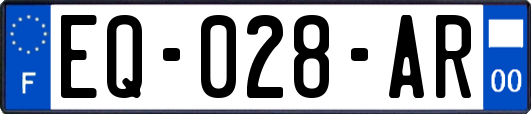 F
EQ-028-AR
00